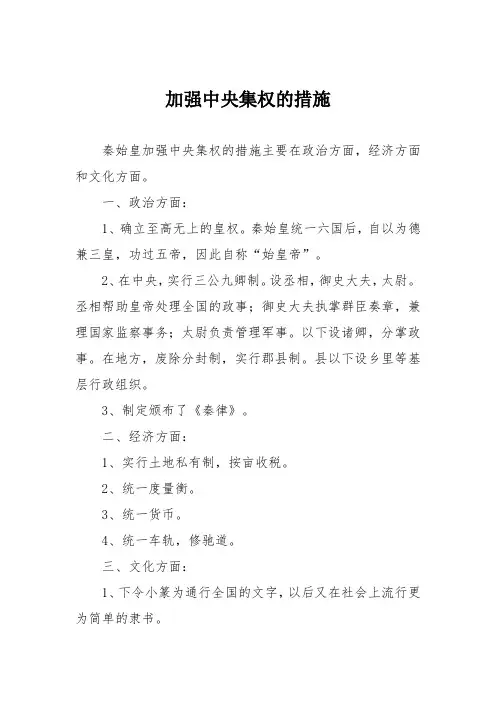 加强中央集权的措施

秦始皇加强中央集权的措施主要在政治方面，经济方面和文化方面。

一、政治方面：

1、确立至高无上的皇权。秦始皇统一六国后，自以为德兼三皇，功过五帝，因此自称“始皇帝”。

2、在中央，实行三公九卿制。设丞相，御史大夫，太尉。丞相帮助皇帝处理全国的政事；御史大夫执掌群臣奏章，兼理国家监察事务；太尉负责管理军事。以下设诸卿，分掌政事。在地方，废除分封制，实行郡县制。县以下设乡里等基层行政组织。

3、制定颁布了《秦律》。

二、经济方面：

1、实行土地私有制，按亩收税。

2、统一度量衡。

3、统一货币。

4、统一车轨，修驰道。

三、文化方面：

1、下令小篆为通行全国的文字，以后又在社会上流行更为简单的隶书。